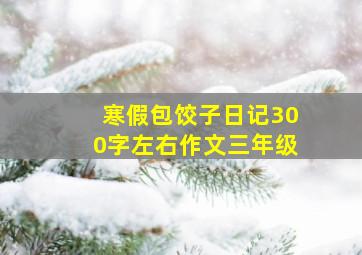 寒假包饺子日记300字左右作文三年级